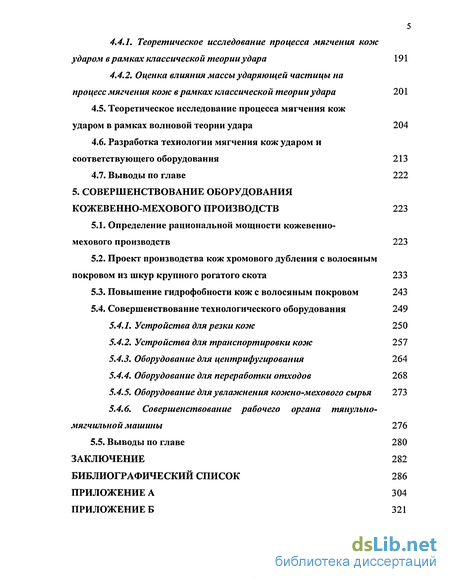 5

4.4.1. Теоретическое исследование процесса мягчения кож ударом в рамках классической теории удара 191

4.4.2. Оценка влияния массы ударяющей частицы на процесс мягчения кож в рамках классической теории удара 201

4.5. Теоретическое исследование процесса мягчения кож ударом в рамках волновой теории удара 204

4.6. Разработка технологии мягчения кож ударом и соответствующего оборудования 213

4.7. Выводы по главе 222

5. СОВЕРШЕНСТВОВАНИЕ ОБОРУДОВАНИЯ КОЖЕВЕННО-МЕХОВОГО ПРОИЗВОДСТВ 223

5.1. Определение рациональной мощности кожевенно-мехового производств 223

5.2. Проект производства кож хромового дубления с волосяным покровом из шкур крупного рогатого скота 233

5.3. Повышение гидрофобности кож с волосяным покровом 243

5.4. Совершенствование технологического оборудования 249

5.4.1. Устройства для резки кож 250

5.4.2. Устройства для транспортировки кож 257

5.4.3. Оборудование для центрифугирования 264

5.4.4. Оборудование для переработки отходов 268

5.4.5. Оборудование для увлажнения кожно-мехового сырья 273

5.4.6. Совершенствование рабочего органа тянульно-мягчильной машины 276

5.5. Выводы по главе 280

ЗАКЛЮЧЕНИЕ 282

БИБЛИОГРАФИЧЕСКИЙ СПИСОК 286

ПРИЛОЖЕНИЕ А 304

ПРИЛОЖЕНИЕ Б 321

dsLib.net
библиотека диссертаций